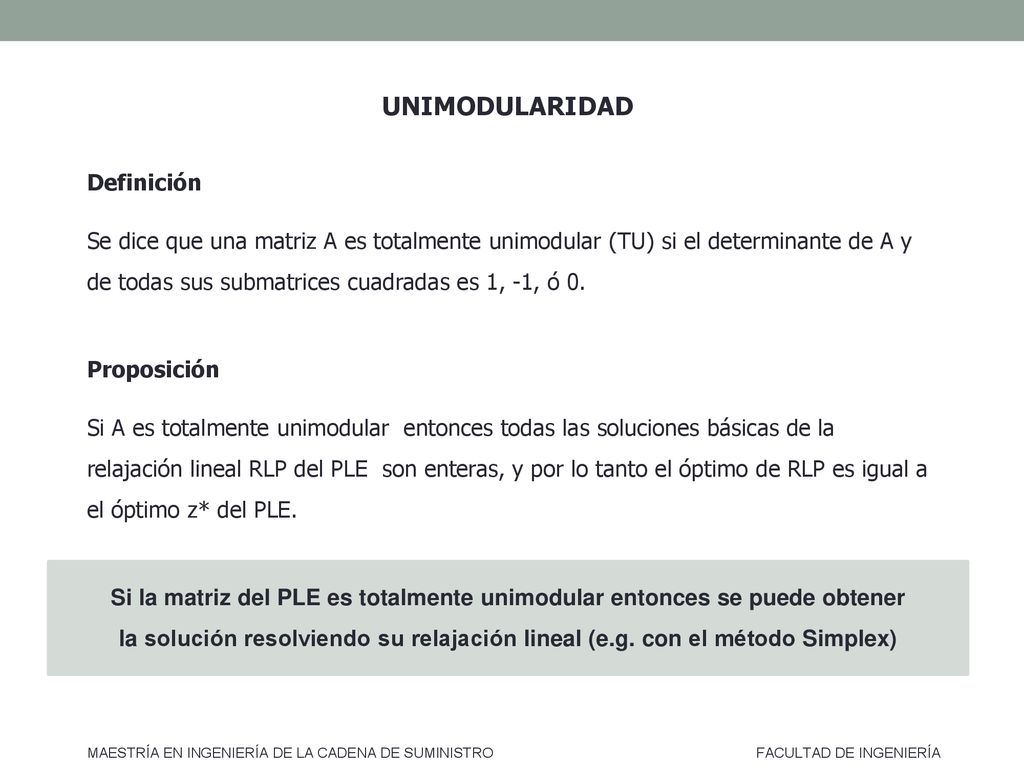 UNIMODULARIDAD

Definición

Se dice que una matriz A es totalmente unimodular (TU) si el determinante de A y de todas sus submatrices cuadradas es 1, -1, ó 0.

Proposición

Si A es totalmente unimodular entonces todas las soluciones básicas de la relajación lineal RLP del PLE son enteras, y por lo tanto el óptimo de RLP es igual a el óptimo z* del PLE.

Si la matriz del PLE es totalmente unimodular entonces se puede obtener la solución resolviendo su relajación lineal (e.g. con el método Simplex)

MAESTRÍA EN INGENIERÍA DE LA CADENA DE SUMINISTRO

FACULTAD DE INGENIERÍA